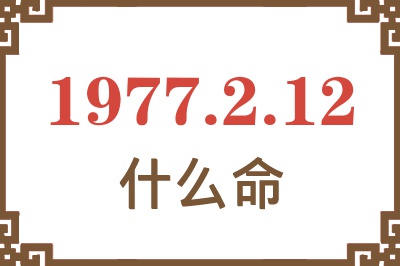 1977.2.12
什么命